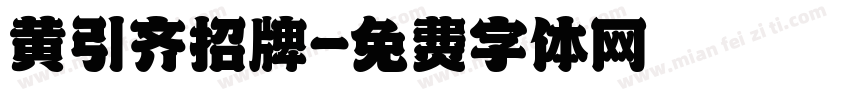 黄引齐招牌-免费字体网

www.mian fei zi ti.com